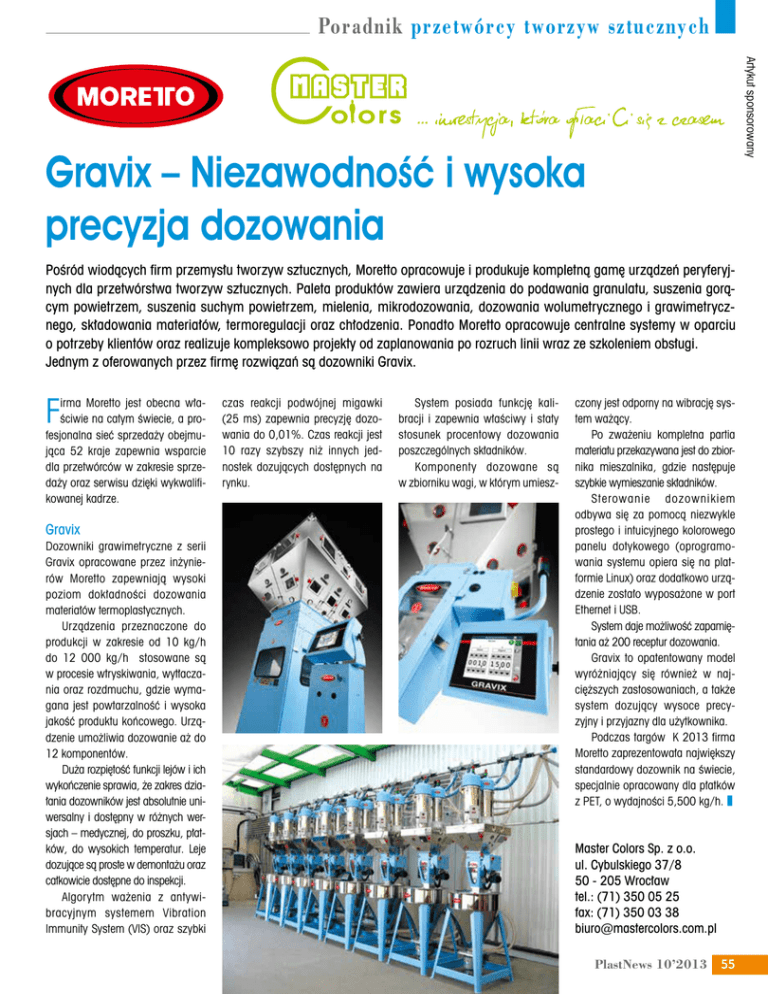 Poradnik przetwórcy tworzyw sztucznych

Artykuł sponsorowany

MORETTO

MASTER Colors ... inwestycja, która opłaci Ci się z czasem

Gravix – Niezawodność i wysoka precyzja dozowania

Pośród wiodących firm przemysłu tworzyw sztucznych, Moretto opracowuje i produkuje kompletną gamę urządzeń peryferyjnych dla przetwórstwa tworzyw sztucznych. Paleta produktów zawiera urządzenia do podawania granulatu, suszenia gorącym powietrzem, suszenia suchym powietrzem, mielenia, mikrodozowania, dozowania wolumetrycznego i grawimetrycznego, składowania materiałów, termoregulacji oraz chłodzenia. Ponadto Moretto opracowuje centralne systemy w oparciu o potrzeby klientów oraz realizuje kompleksowo projekty od zaplanowania po rozruch linii wraz ze szkoleniem obsługi. Jednym z oferowanych przez firmę rozwiązań są dozowniki Gravix.

Firma Moretto jest obecna właściwie na całym świecie, a profesjonalna sieć sprzedaży obejmująca 52 kraje zapewnia wsparcie dla przetwórców w zakresie sprzedaży oraz serwisu dzięki wykwalifikowanej kadrze.

Gravix
Dozowniki grawimetryczne z serii Gravix opracowane przez inżynierów Moretto zapewniają wysoki poziom dokładności dozowania materiałów termoplastycznych.

Urządzenia przeznaczone do produkcji w zakresie od 10 kg/h do 12 000 kg/h stosowane są w procesie wtryskiwania, wytłaczania oraz rozdmuchu, gdzie wymagana jest powtarzalność i wysoka jakość produktu końcowego. Urządzenie umożliwia dozowanie aż do 12 komponentów.

Duża rozpiętość funkcji lejów i ich wykończenie sprawia, że zakres działania dozowników jest absolutnie uniwersalny i dostępny w różnych wersjach – medycznej, do proszku, płatków, do wysokich temperatur. Leje dozujące są proste w demontażu oraz całkowicie dostępne do inspekcji.

Algorytm ważenia z antywibracyjnym systemem Vibration Immunity System (VIS) oraz szybki czas reakcji podwójnej migawki (25 ms) zapewnia precyzję dozowania do 0,01%. Czas reakcji jest 10 razy szybszy niż innych jednostek dozujących dostępnych na rynku.

System posiada funkcję kalibracji i zapewnia właściwy i stały stosunek procentowy dozowania poszczególnych składników.

Komponenty dozowane są w zbiorniku wagi, w którym umieszczony jest odporny na wibrację system ważący.

Po zważeniu kompletna partia materiału przekazywana jest do zbiornika mieszalnika, gdzie następuje szybkie wymieszanie składników.

Sterowanie dozownikiem odbywa się za pomocą niezwykle prostego i intuicyjnego kolorowego panelu dotykowego (oprogramowania systemu opiera się na platformie Linux) oraz dodatkowo urządzenie zostało wyposażone w port Ethernet i USB.

System daje możliwość zapamiętania aż 200 receptur dozowania.

Gravix to opatentowany model wyróżniający się również w najcięższych zastosowaniach, a także system dozujący wysoce precyzyjny i przyjazny dla użytkownika.

Podczas targów K 2013 firma Moretto zaprezentowała największy standardowy dozownik na świecie, specjalnie opracowany dla płatków z PET, o wydajności 5,500 kg/h.

GRAVIX

Master Colors Sp. z o.o.
ul. Cybulskiego 37/8
50 - 205 Wrocław
tel.: (71) 350 05 25
fax: (71) 350 03 38
biuro@mastercolors.com.pl

PlastNews 10'2013 55